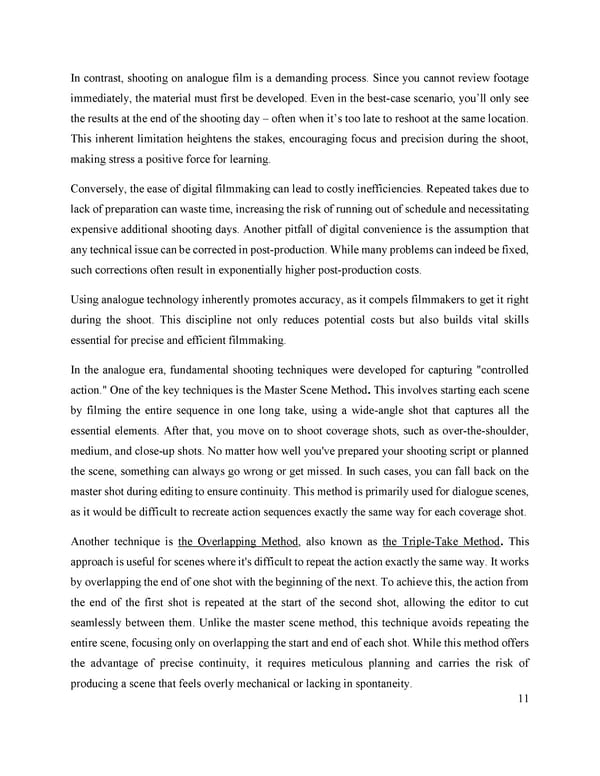 In contrast, shooting on analogue film is a demanding process. Since you cannot review footage immediately, the material must first be developed. Even in the best-case scenario, you'll only see the results at the end of the shooting day – often when it's too late to reshoot at the same location. This inherent limitation heightens the stakes, encouraging focus and precision during the shoot, making stress a positive force for learning.

Conversely, the ease of digital filmmaking can lead to costly inefficiencies. Repeated takes due to lack of preparation can waste time, increasing the risk of running out of schedule and necessitating expensive additional shooting days. Another pitfall of digital convenience is the assumption that any technical issue can be corrected in post-production. While many problems can indeed be fixed, such corrections often result in exponentially higher post-production costs.

Using analogue technology inherently promotes accuracy, as it compels filmmakers to get it right during the shoot. This discipline not only reduces potential costs but also builds vital skills essential for precise and efficient filmmaking.

In the analogue era, fundamental shooting techniques were developed for capturing "controlled action." One of the key techniques is the Master Scene Method. This involves starting each scene by filming the entire sequence in one long take, using a wide-angle shot that captures all the essential elements. After that, you move on to shoot coverage shots, such as over-the-shoulder, medium, and close-up shots. No matter how well you've prepared your shooting script or planned the scene, something can always go wrong or get missed. In such cases, you can fall back on the master shot during editing to ensure continuity. This method is primarily used for dialogue scenes, as it would be difficult to recreate action sequences exactly the same way for each coverage shot.

Another technique is the Overlapping Method, also known as the Triple-Take Method. This approach is useful for scenes where it's difficult to repeat the action exactly the same way. It works by overlapping the end of one shot with the beginning of the next. To achieve this, the action from the end of the first shot is repeated at the start of the second shot, allowing the editor to cut seamlessly between them. Unlike the master scene method, this technique avoids repeating the entire scene, focusing only on overlapping the start and end of each shot. While this method offers the advantage of precise continuity, it requires meticulous planning and carries the risk of producing a scene that feels overly mechanical or lacking in spontaneity.

11